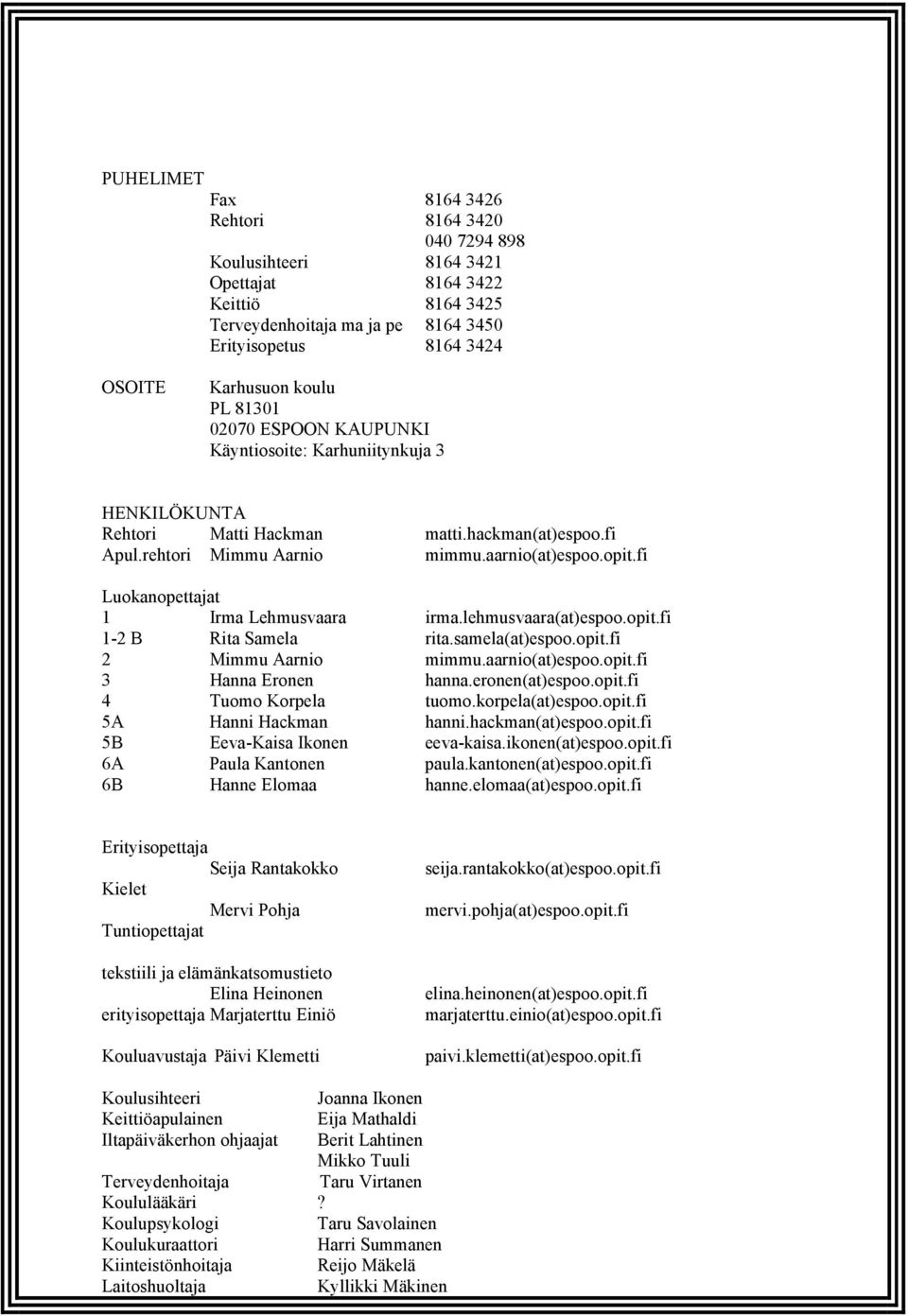 PUHELIMET

Fax 8164 3426
Rehtori 8164 3420
040 7294 898
Koulusihteeri 8164 3421
Opettajat 8164 3422
Keittiö 8164 3425
Terveydenhoitaja ma ja pe 8164 3450
Erityisopetus 8164 3424

OSOITE Karhusuon koulu
PL 81301
02070 ESPOON KAUPUNKI
Käyntiosoite: Karhuniitynkuja 3

HENKILÖKUNTA
Rehtori Matti Hackman matti.hackman(at)espoo.fi
Apul.rehtori Mimmu Aarnio mimmu.aarnio(at)espoo.opit.fi

Luokanopettajat
1 Irma Lehmusvaara irma.lehmusvaara(at)espoo.opit.fi
1-2 B Rita Samela rita.samela(at)espoo.opit.fi
2 Mimmu Aarnio mimmu.aarnio(at)espoo.opit.fi
3 Hanna Eronen hanna.eronen(at)espoo.opit.fi
4 Tuomo Korpela tuomo.korpela(at)espoo.opit.fi
5A Hanni Hackman hanni.hackman(at)espoo.opit.fi
5B Eeva-Kaisa Ikonen eeva-kaisa.ikonen(at)espoo.opit.fi
6A Paula Kantonen paula.kantonen(at)espoo.opit.fi
6B Hanne Elomaa hanne.elomaa(at)espoo.opit.fi

Erityisopettaja
Seija Rantakokko seija.rantakokko(at)espoo.opit.fi
Kielet
Mervi Pohja mervi.pohja(at)espoo.opit.fi
Tuntiopettajat

tekstiili ja elämänkatsomustieto
Elina Heinonen elina.heinonen(at)espoo.opit.fi
erityisopettaja Marjaterttu Einiö marjaterttu.einio(at)espoo.opit.fi

Kouluavustaja Päivi Klemetti paivi.klemetti(at)espoo.opit.fi

Koulusihteeri Joanna Ikonen
Keittiöapulainen Eija Mathaldi
Iltapäiväkerhon ohjaajat Berit Lahtinen
Mikko Tuuli
Terveydenhoitaja Taru Virtanen
Koululääkäri ?
Koulupsykologi Taru Savolainen
Koulukuraattori Harri Summanen
Kiinteistönhoitaja Reijo Mäkelä
Laitoshuoltaja Kyllikki Mäkinen